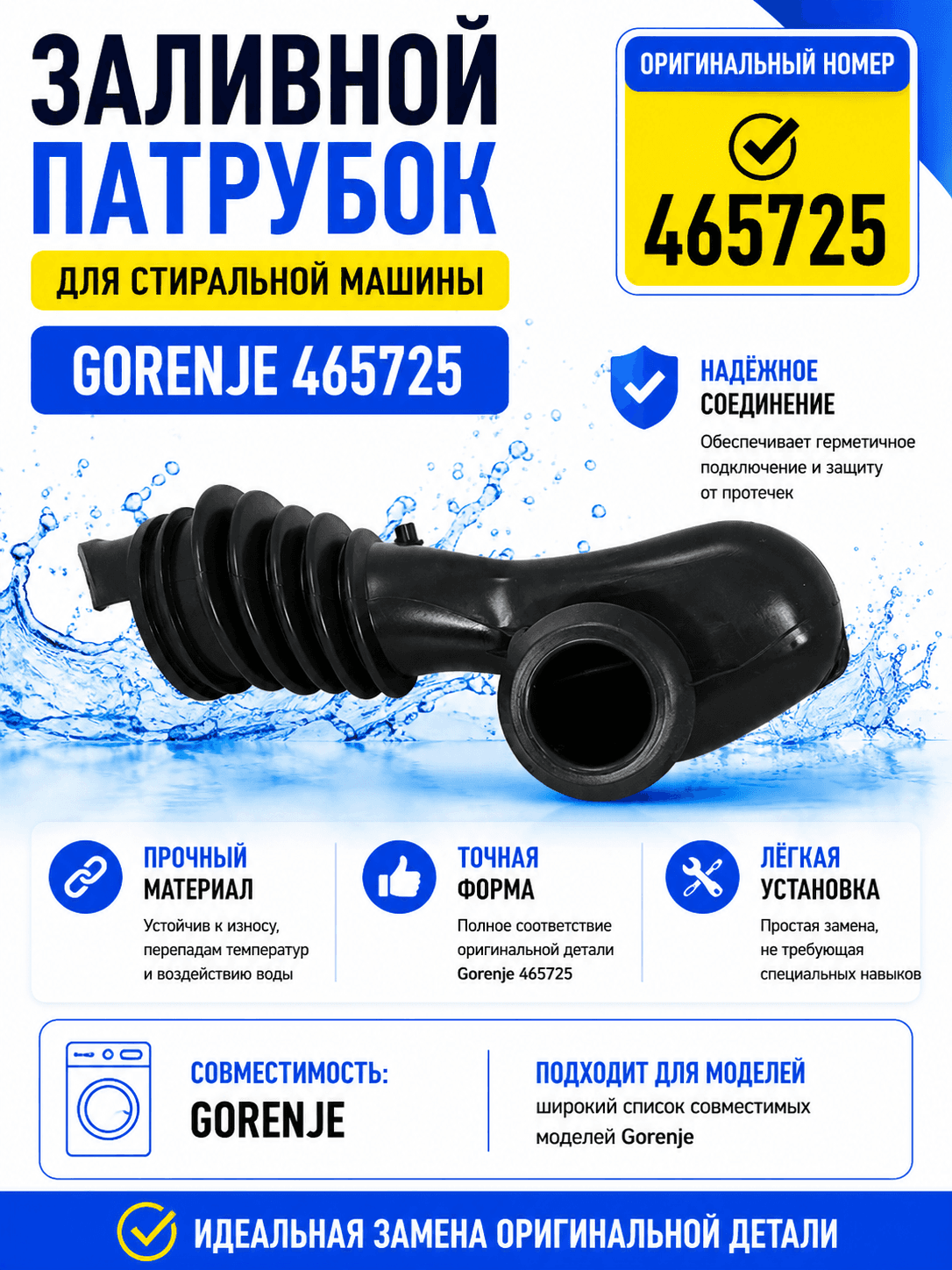 ЗАЛИВНОЙ
ПАТРУБОК

ДЛЯ СТИРАЛЬНОЙ МАШИНЫ

GORENJE 465725

ОРИГИНАЛЬНЫЙ НОМЕР

465725

НАДЁЖНОЕ
СОЕДИНЕНИЕ

Обеспечивает герметичное подключение и защиту от протечек

ПРОЧНЫЙ
МАТЕРИАЛ

Устойчив к износу, перепадам температур и воздействию воды

ТОЧНАЯ
ФОРМА

Полное соответствие оригинальной детали Gorenje 465725

ЛЁГКАЯ
УСТАНОВКА

Простая замена, не требующая специальных навыков

СОВМЕСТИМОСТЬ:
GORENJE

ПОДХОДИТ ДЛЯ МОДЕЛЕЙ
широкий список совместимых моделей Gorenje

ИДЕАЛЬНАЯ ЗАМЕНА ОРИГИНАЛЬНОЙ ДЕТАЛИ